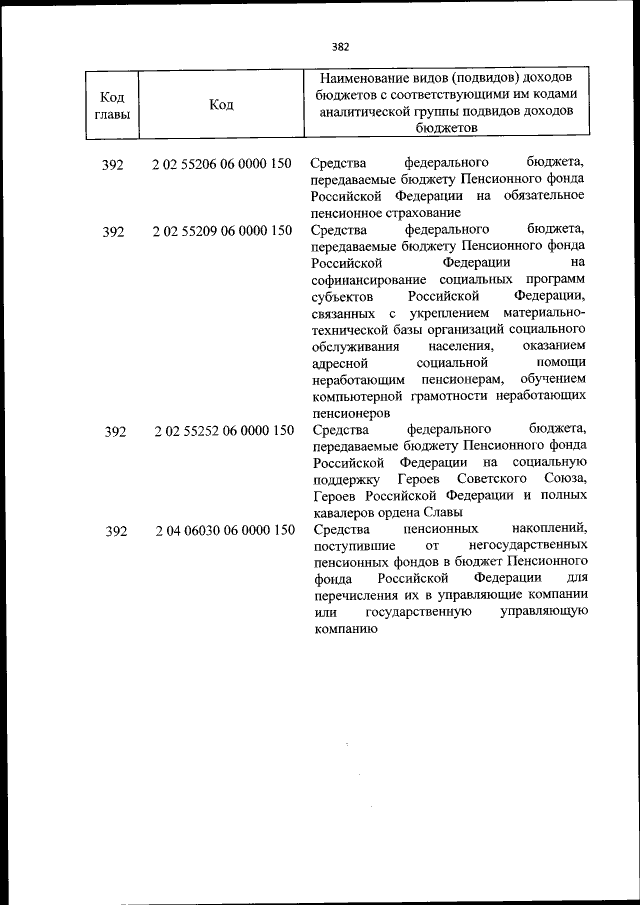 382

| Код главы | Код | Наименование видов (подвидов) доходов бюджетов с соответствующими им кодами аналитической группы подвидов доходов бюджетов |
|---|---|---|
| 392 | 2 02 55206 06 0000 150 | Средства федерального бюджета, передаваемые бюджету Пенсионного фонда Российской Федерации на обязательное пенсионное страхование |
| 392 | 2 02 55209 06 0000 150 | Средства федерального бюджета, передаваемые бюджету Пенсионного фонда Российской Федерации на софинансирование социальных программ субъектов Российской Федерации, связанных с укреплением материально-технической базы организаций социального обслуживания населения, оказанием адресной социальной помощи неработающим пенсионерам, обучением компьютерной грамотности неработающих пенсионеров |
| 392 | 2 02 55252 06 0000 150 | Средства федерального бюджета, передаваемые бюджету Пенсионного фонда Российской Федерации на социальную поддержку Героев Советского Союза, Героев Российской Федерации и полных кавалеров ордена Славы |
| 392 | 2 04 06030 06 0000 150 | Средства пенсионных накоплений, поступившие от негосударственных пенсионных фондов в бюджет Пенсионного фонда Российской Федерации для перечисления их в управляющие компании или государственную управляющую компанию |